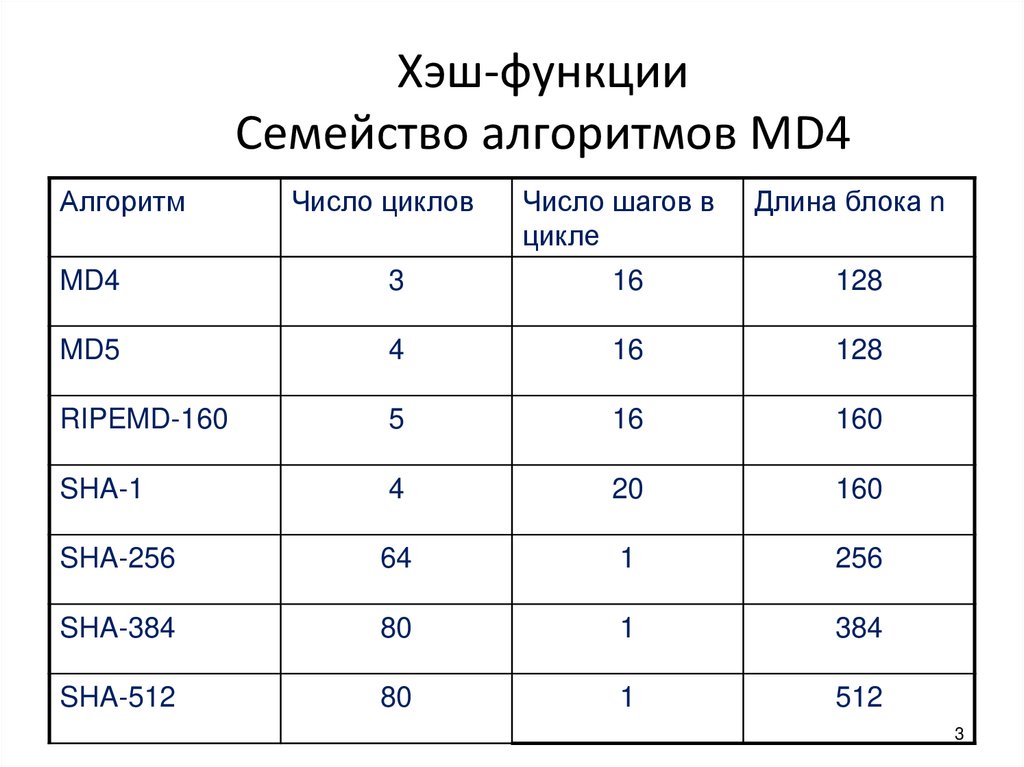 Хэш-функции
Семейство алгоритмов MD4

| Алгоритм | Число циклов | Число шагов в цикле | Длина блока n |
|---|---|---|---|
| MD4 | 3 | 16 | 128 |
| MD5 | 4 | 16 | 128 |
| RIPEMD-160 | 5 | 16 | 160 |
| SHA-1 | 4 | 20 | 160 |
| SHA-256 | 64 | 1 | 256 |
| SHA-384 | 80 | 1 | 384 |
| SHA-512 | 80 | 1 | 512 |

3